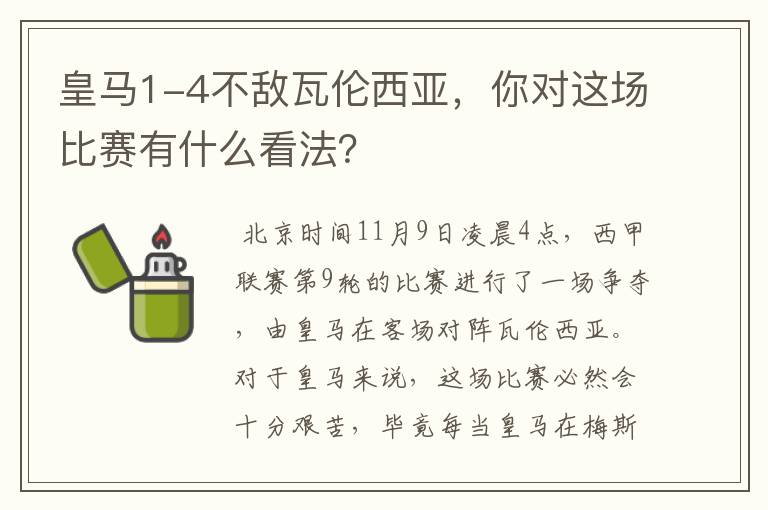 皇马1-4不敌瓦伦西亚，你对这场比赛有什么看法?

北京时间11月9日凌晨4点，西甲联赛第9轮的比赛进行了一场争夺，由皇马在客场对阵瓦伦西亚。对于皇马来说，这场比赛必然会十分艰苦，毕竟每当皇马在梅斯